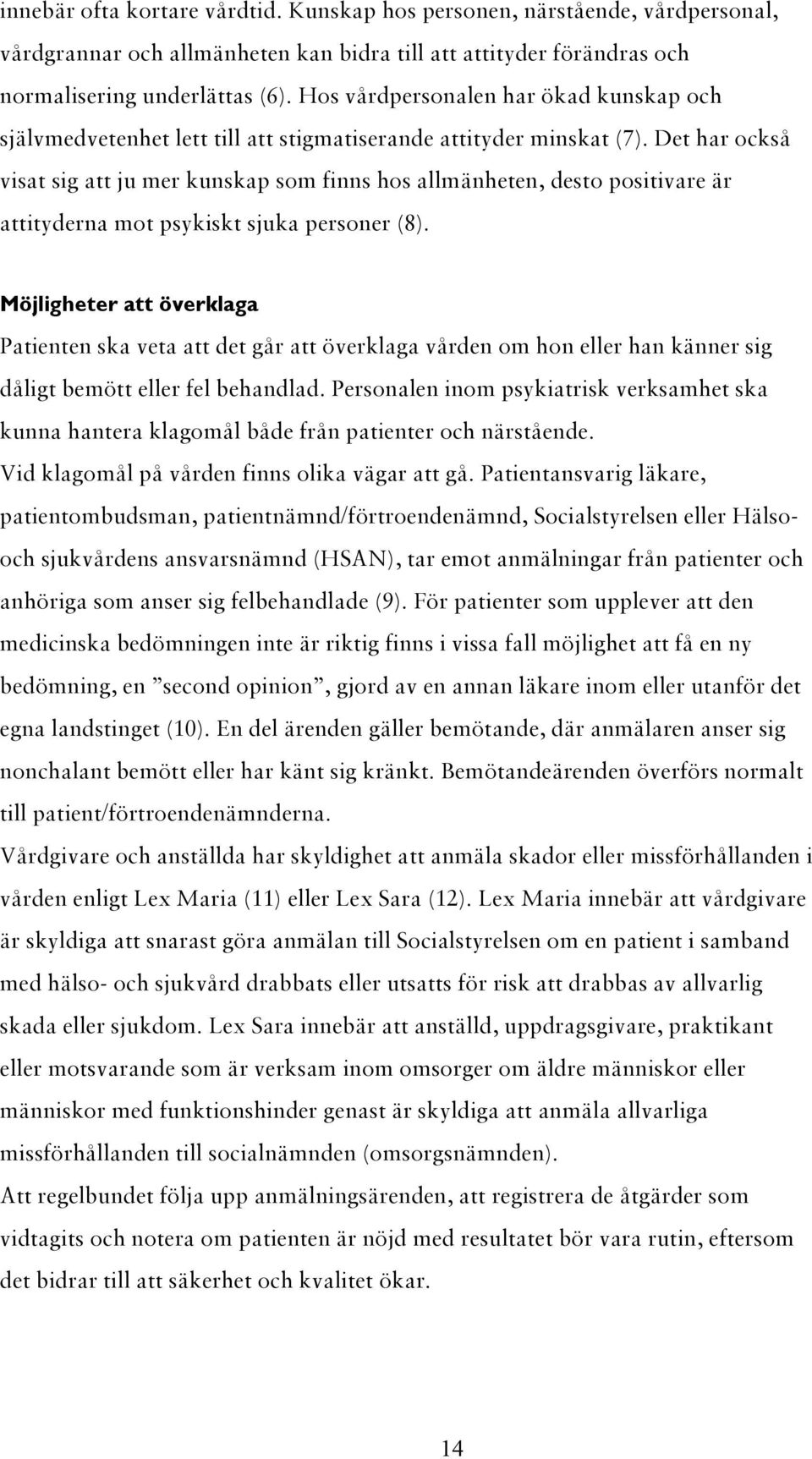 innebär ofta kortare vårdtid. Kunskap hos personen, närstående, vårdpersonal, vårdgrannar och allmänheten kan bidra till att attityder förändras och normalisering underlättas (6). Hos vårdpersonalen har ökad kunskap och självmedvetenhet lett till att stigmatiserande attityder minskat (7). Det har också visat sig att ju mer kunskap som finns hos allmänheten, desto positivare är attityderna mot psykiskt sjuka personer (8).

Möjligheter att överklaga

Patienten ska veta att det går att överklaga vården om hon eller han känner sig dåligt bemött eller fel behandlad. Personalen inom psykiatrisk verksamhet ska kunna hantera klagomål både från patienter och närstående.
Vid klagomål på vården finns olika vägar att gå. Patientansvarig läkare, patientombudsman, patientnämnd/förtroendenämnd, Socialstyrelsen eller Hälso- och sjukvårdens ansvarsnämnd (HSAN), tar emot anmälningar från patienter och anhöriga som anser sig felbehandlade (9). För patienter som upplever att den medicinska bedömningen inte är riktig finns i vissa fall möjlighet att få en ny bedömning, en ”second opinion”, gjord av en annan läkare inom eller utanför det egna landstinget (10). En del ärenden gäller bemötande, där anmälaren anser sig nonchalant bemött eller har känt sig kränkt. Bemötandeärenden överförs normalt till patient/förtroendenämnderna.
Vårdgivare och anställda har skyldighet att anmäla skador eller missförhållanden i vården enligt Lex Maria (11) eller Lex Sara (12). Lex Maria innebär att vårdgivare är skyldiga att snarast göra anmälan till Socialstyrelsen om en patient i samband med hälso- och sjukvård drabbats eller utsatts för risk att drabbas av allvarlig skada eller sjukdom. Lex Sara innebär att anställd, uppdragsgivare, praktikant eller motsvarande som är verksam inom omsorger om äldre människor eller människor med funktionshinder genast är skyldiga att anmäla allvarliga missförhållanden till socialnämnden (omsorgsnämnden).
Att regelbundet följa upp anmälningsärenden, att registrera de åtgärder som vidtagits och notera om patienten är nöjd med resultatet bör vara rutin, eftersom det bidrar till att säkerhet och kvalitet ökar.

14